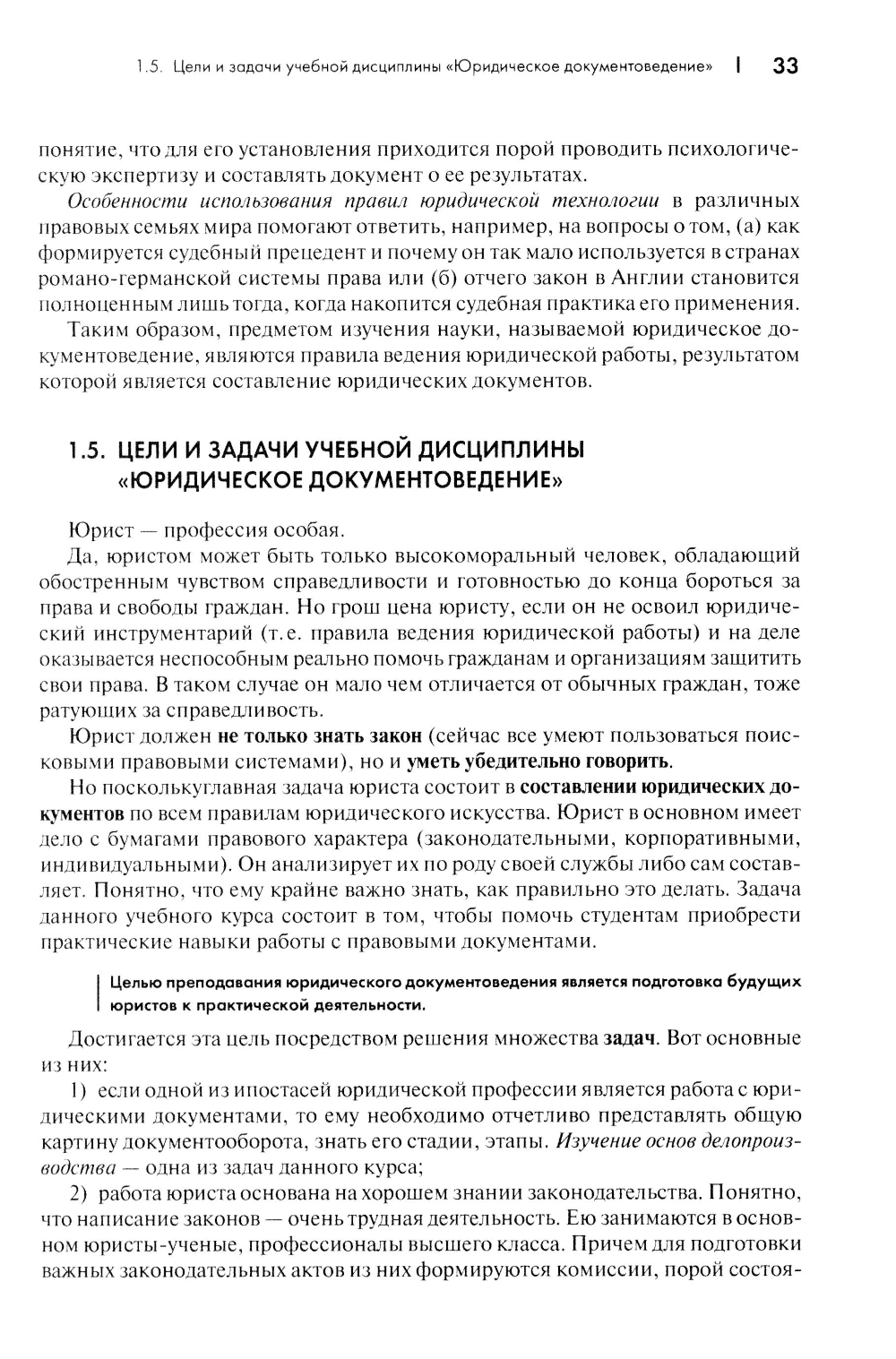 1.5. Цели и задачи учебной дисциплины «Юридическое документоведение» | 33

понятие, что для его установления приходится порой проводить психологическую экспертизу и составлять документ о ее результатах.

Особенности использования правил юридической технологии в различных правовых семьях мира помогают ответить, например, на вопросы о том, (а) как формируется судебный прецедент и почему он так мало используется в странах романо-германской системы права или (б) отчего закон в Англии становится полноценным лишь тогда, когда накопится судебная практика его применения.

Таким образом, предметом изучения науки, называемой юридическое документоведение, являются правила ведения юридической работы, результатом которой является составление юридических документов.

1.5. ЦЕЛИ И ЗАДАЧИ УЧЕБНОЙ ДИСЦИПЛИНЫ «ЮРИДИЧЕСКОЕ ДОКУМЕНТОВЕДЕНИЕ»

Юрист — профессия особая.

Да, юристом может быть только высокоморальный человек, обладающий обостренным чувством справедливости и готовностью до конца бороться за права и свободы граждан. Но грош цена юристу, если он не освоил юридический инструментарий (т.е. правила ведения юридической работы) и на деле оказывается неспособным реально помочь гражданам и организациям защитить свои права. В таком случае он мало чем отличается от обычных граждан, тоже ратующих за справедливость.

Юрист должен не только знать закон (сейчас все умеют пользоваться поисковыми правовыми системами), но и уметь убедительно говорить.

Но посколькуглавная задача юриста состоит в составлении юридических документов по всем правилам юридического искусства. Юрист в основном имеет дело с бумагами правового характера (законодательными, корпоративными, индивидуальными). Он анализирует их по роду своей службы либо сам составляет. Понятно, что ему крайне важно знать, как правильно это делать. Задача данного учебного курса состоит в том, чтобы помочь студентам приобрести практические навыки работы с правовыми документами.

Целью преподавания юридического документоведения является подготовка будущих юристов к практической деятельности.

Достигается эта цель посредством решения множества задач. Вот основные из них:

1) если одной из ипостасей юридической профессии является работа с юридическими документами, то ему необходимо отчетливо представлять общую картину документооборота, знать его стадии, этапы. Изучение основ делопроизводства — одна из задач данного курса;

2) работа юриста основана на хорошем знании законодательства. Понятно, что написание законов — очень трудная деятельность. Ею занимаются в основном юристы-ученые, профессионалы высшего класса. Причем для подготовки важных законодательных актов из них формируются комиссии, порой состоя-